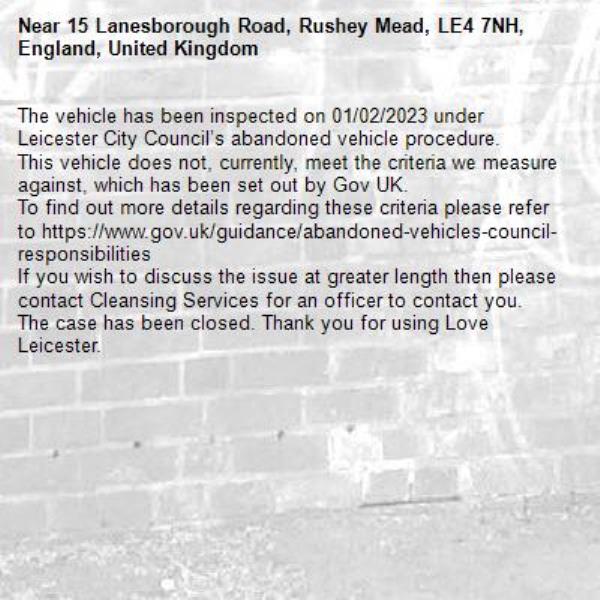 Near 15 Lanesborough Road, Rushey Mead, LE4 7NH, England, United Kingdom

The vehicle has been inspected on 01/02/2023 under Leicester City Council's abandoned vehicle procedure.
This vehicle does not, currently, meet the criteria we measure against, which has been set out by Gov UK.
To find out more details regarding these criteria please refer to https://www.gov.uk/guidance/abandoned-vehicles-council-responsibilities
If you wish to discuss the issue at greater length then please contact Cleansing Services for an officer to contact you.
The case has been closed. Thank you for using Love Leicester.